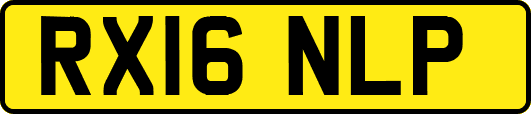 RX16 NLP